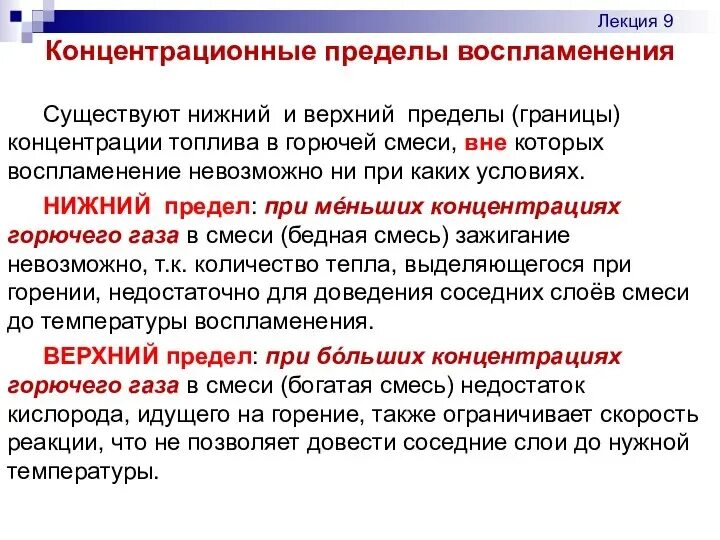 Лекция 9

Концентрационные пределы воспламенения

Существуют нижний и верхний пределы (границы) концентрации топлива в горючей смеси, вне которых воспламенение невозможно ни при каких условиях.

НИЖНИЙ предел: при ме́ньших концентрациях горючего газа в смеси (бедная смесь) зажигание невозможно, т.к. количество тепла, выделяющегося при горении, недостаточно для доведения соседних слоёв смеси до температуры воспламенения.

ВЕРХНИЙ предел: при бо́льших концентрациях горючего газа в смеси (богатая смесь) недостаток кислорода, идущего на горение, также ограничивает скорость реакции, что не позволяет довести соседние слои до нужной температуры.